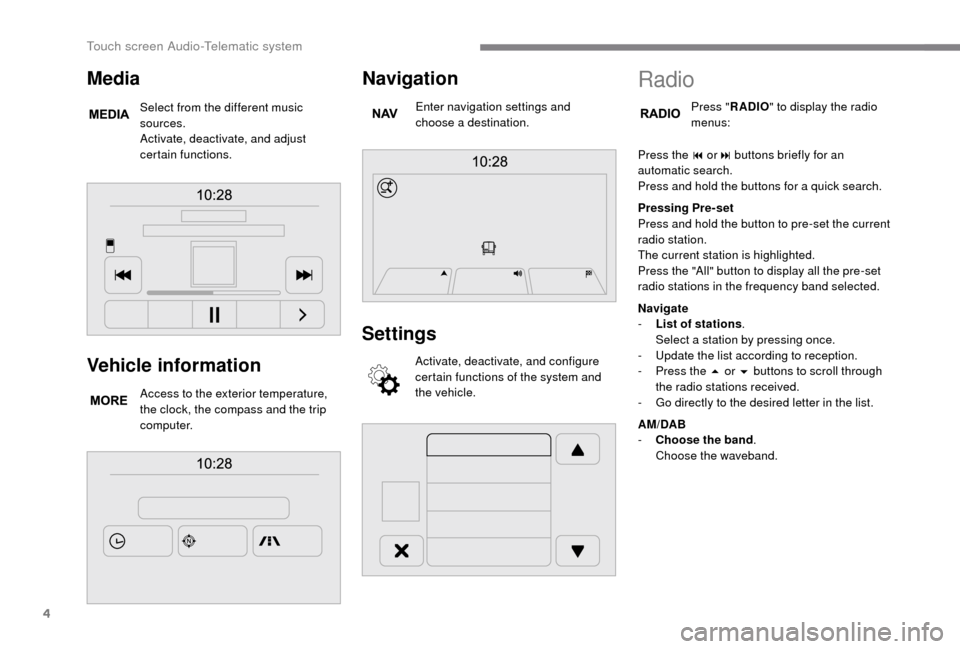 Touch screen Audio-Telematic system

Media

MEDIA Select from the different music sources.
Activate, deactivate, and adjust certain functions.

10:28

Vehicle information

MORE Access to the exterior temperature, the clock, the compass and the trip computer.

10:28

Navigation

NAV Enter navigation settings and choose a destination.

10:28

Settings

Activate, deactivate, and configure certain functions of the system and the vehicle.

Radio

RADIO Press "RADIO" to display the radio menus:

Press the ⏮ or ⏭ buttons briefly for an automatic search.
Press and hold the buttons for a quick search.

Pressing Pre-set
Press and hold the button to pre-set the current radio station.
The current station is highlighted.
Press the "All" button to display all the pre-set radio stations in the frequency band selected.

Navigate
- List of stations.
Select a station by pressing once.
- Update the list according to reception.
- Press the ▲ or ▼ buttons to scroll through the radio stations received.
- Go directly to the desired letter in the list.

AM/DAB
- Choose the band.
Choose the waveband.

4

carmanualsonline.info